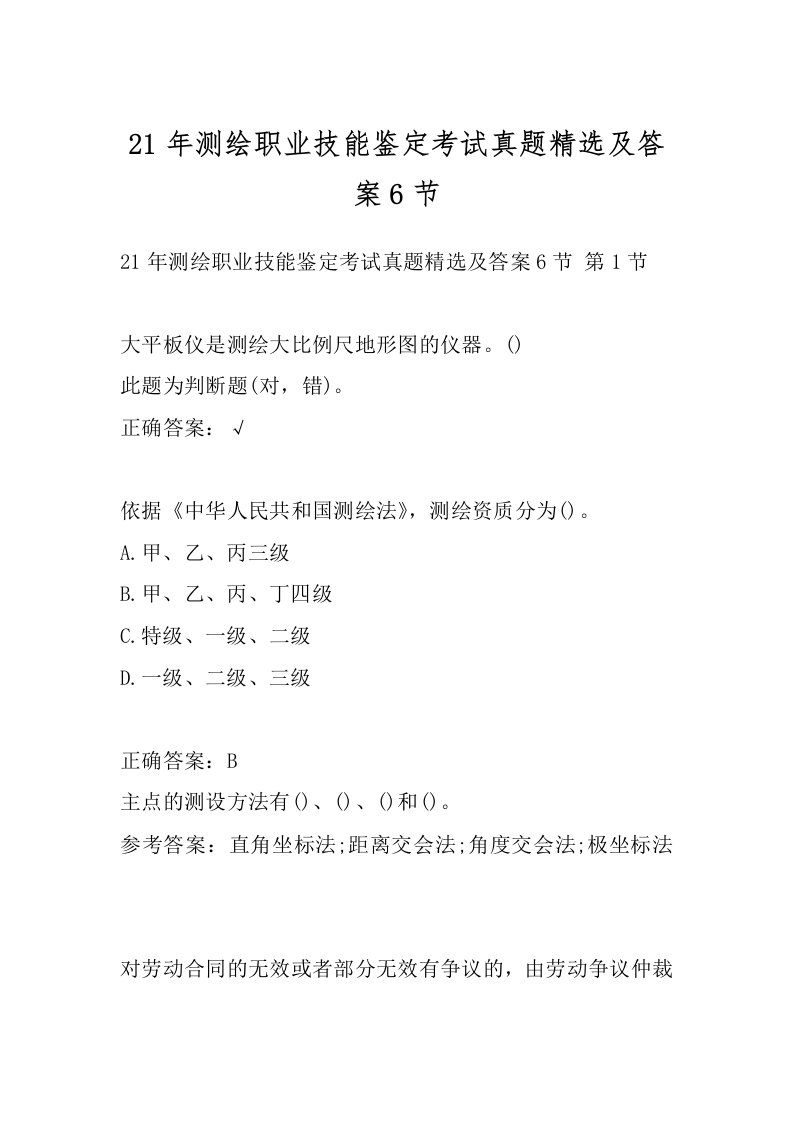 21 年测绘职业技能鉴定考试真题精选及答案 6 节

21 年测绘职业技能鉴定考试真题精选及答案 6 节 第 1 节

大平板仪是测绘大比例尺地形图的仪器。()
此题为判断题(对，错)。
正确答案：√

依据《中华人民共和国测绘法》，测绘资质分为()。
A.甲、乙、丙三级
B.甲、乙、丙、丁四级
C.特级、一级、二级
D.一级、二级、三级

正确答案：B
主点的测设方法有()、()、()和()。
参考答案：直角坐标法;距离交会法;角度交会法;极坐标法

对劳动合同的无效或者部分无效有争议的，由劳动争议仲裁